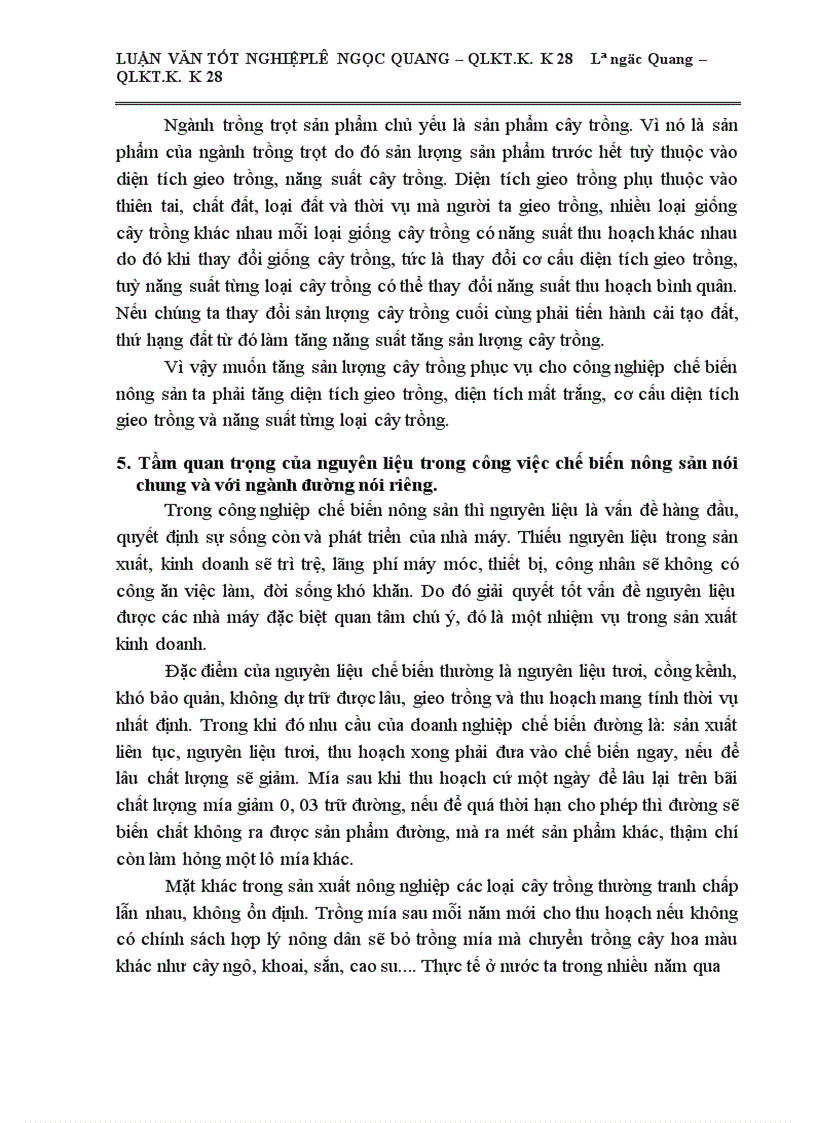 LUẬN VĂN TỐT NGHIỆPLÊ NGỌC QUANG – QLKT.K. K 28   Lª ngäc Quang – QLKT.K. K 28

Ngành trồng trọt sản phẩm chủ yếu là sản phẩm cây trồng. Vì nó là sản phẩm của ngành trồng trọt do đó sản lượng sản phẩm trước hết tuỳ thuộc vào diện tích gieo trồng, năng suất cây trồng. Diện tích gieo trồng phụ thuộc vào thiên tai, chất đất, loại đất và thời vụ mà người ta gieo trồng, nhiều loại giống cây trồng khác nhau mỗi loại giống cây trồng có năng suất thu hoạch khác nhau do đó khi thay đổi giống cây trồng, tức là thay đổi cơ cấu diện tích gieo trồng, tuỳ năng suất từng loại cây trồng có thể thay đổi năng suất thu hoạch bình quân. Nếu chúng ta thay đổi sản lượng cây trồng cuối cùng phải tiến hành cải tạo đất, thứ hạng đất từ đó làm tăng năng suất tăng sản lượng cây trồng.

Vì vậy muốn tăng sản lượng cây trồng phục vụ cho công nghiệp chế biến nông sản ta phải tăng diện tích gieo trồng, diện tích mất trắng, cơ cấu diện tích gieo trồng và năng suất từng loại cây trồng.

5. Tầm quan trọng của nguyên liệu trong công việc chế biến nông sản nói chung và với ngành đường nói riêng.

Trong công nghiệp chế biến nông sản thì nguyên liệu là vấn đề hàng đầu, quyết định sự sống còn và phát triển của nhà máy. Thiếu nguyên liệu trong sản xuất, kinh doanh sẽ trì trệ, lãng phí máy móc, thiết bị, công nhân sẽ không có công ăn việc làm, đời sống khó khăn. Do đó giải quyết tốt vấn đề nguyên liệu được các nhà máy đặc biệt quan tâm chú ý, đó là một nhiệm vụ trong sản xuất kinh doanh.

Đặc điểm của nguyên liệu chế biến thường là nguyên liệu tươi, cồng kềnh, khó bảo quản, không dự trữ được lâu, gieo trồng và thu hoạch mang tính thời vụ nhất định. Trong khi đó nhu cầu của doanh nghiệp chế biến đường là: sản xuất liên tục, nguyên liệu tươi, thu hoạch xong phải đưa vào chế biến ngay, nếu để lâu chất lượng sẽ giảm. Mía sau khi thu hoạch cứ một ngày để lâu lại trên bãi chất lượng mía giảm 0, 03 trữ đường, nếu để quá thời hạn cho phép thì đường sẽ biến chất không ra được sản phẩm đường, mà ra mét sản phẩm khác, thậm chí còn làm hỏng một lô mía khác.

Mặt khác trong sản xuất nông nghiệp các loại cây trồng thường tranh chấp lẫn nhau, không ổn định. Trồng mía sau mỗi năm mới cho thu hoạch nếu không có chính sách hợp lý nông dân sẽ bỏ trồng mía mà chuyển trồng cây hoa màu khác như cây ngô, khoai, sắn, cao su.... Thực tế ở nước ta trong nhiều năm qua